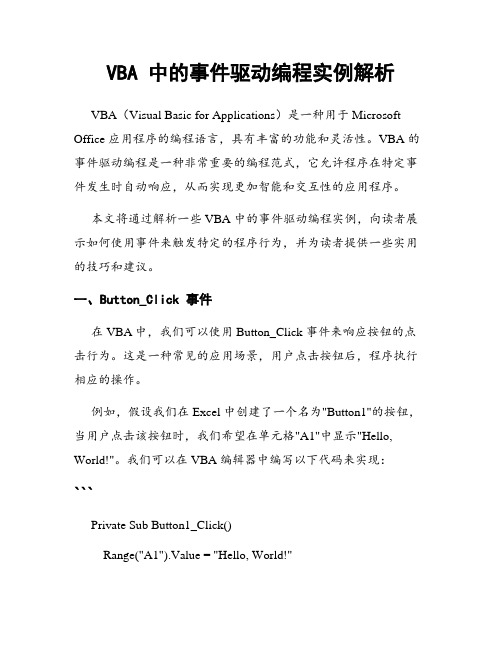 VBA 中的事件驱动编程实例解析

VBA（Visual Basic for Applications）是一种用于 Microsoft Office 应用程序的编程语言，具有丰富的功能和灵活性。VBA 的事件驱动编程是一种非常重要的编程范式，它允许程序在特定事件发生时自动响应，从而实现更加智能和交互性的应用程序。

本文将通过解析一些 VBA 中的事件驱动编程实例，向读者展示如何使用事件来触发特定的程序行为，并为读者提供一些实用的技巧和建议。

一、Button_Click 事件

在 VBA 中，我们可以使用 Button_Click 事件来响应按钮的点击行为。这是一种常见的应用场景，用户点击按钮后，程序执行相应的操作。

例如，假设我们在 Excel 中创建了一个名为"Button1"的按钮，当用户点击该按钮时，我们希望在单元格"A1"中显示"Hello, World!"。我们可以在 VBA 编辑器中编写以下代码来实现：

```

Private Sub Button1_Click()

Range("A1").Value = "Hello, World!"